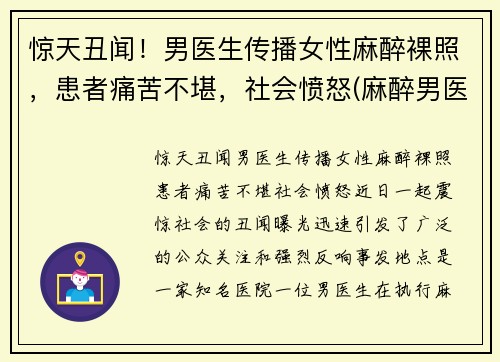 惊天丑闻！男医生传播女性麻醉裸照，患者痛苦不堪，社会愤怒(麻醉男医

惊天丑闻男医生传播女性麻醉裸照患者痛苦不堪社会愤怒近日一起震惊社会的丑闻曝光迅速引发了广泛的公众关注和强烈反响事发地点是一家知名医院一位男医生在执行麻